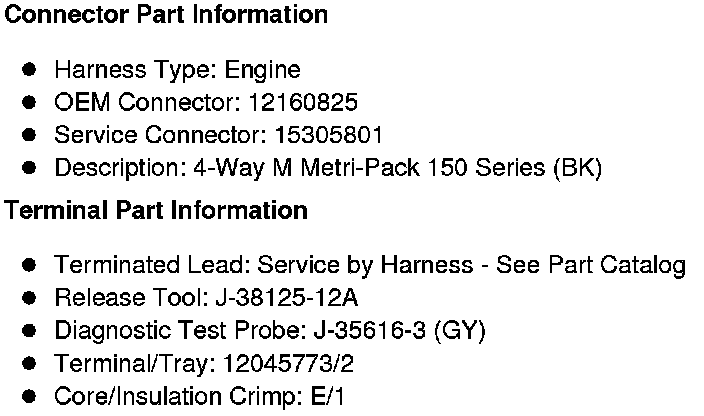 Connector Part Information

• Harness Type: Engine
• OEM Connector: 12160825
• Service Connector: 15305801
• Description: 4-Way M Metri-Pack 150 Series (BK)

Terminal Part Information

• Terminated Lead: Service by Harness - See Part Catalog
• Release Tool: J-38125-12A
• Diagnostic Test Probe: J-35616-3 (GY)
• Terminal/Tray: 12045773/2
• Core/Insulation Crimp: E/1